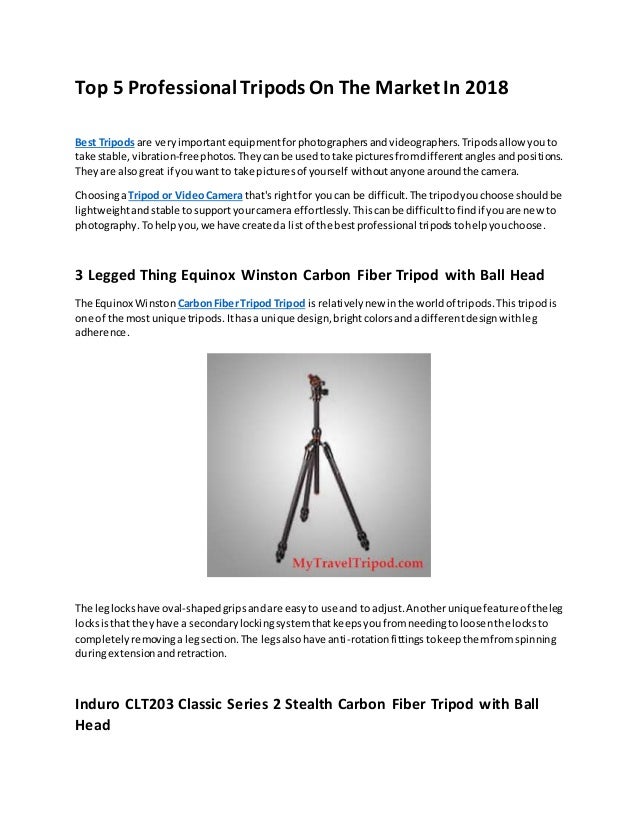 Top 5 Professional Tripods On The Market In 2018

Best Tripods are very important equipment for photographers and videographers. Tripods allow you to take stable, vibration-free photos. They can be used to take pictures from different angles and positions. They are also great if you want to take pictures of yourself without anyone around the camera.

Choosing a Tripod or Video Camera that's right for you can be difficult. The tripod you choose should be lightweight and stable to support your camera effortlessly. This can be difficult to find if you are new to photography. To help you, we have created a list of the best professional tripods to help you choose.

3 Legged Thing Equinox Winston Carbon Fiber Tripod with Ball Head

The Equinox Winston Carbon Fiber Tripod Tripod is relatively new in the world of tripods. This tripod is one of the most unique tripods. It has a unique design, bright colors and a different design with leg adherence.

MyTravelTripod.com

The leg locks have oval-shaped grips and are easy to use and to adjust. Another unique feature of the leg locks is that they have a secondary locking system that keeps you from needing to loosen the locks to completely removing a leg section. The legs also have anti-rotation fittings to keep them from spinning during extension and retraction.

Induro CLT203 Classic Series 2 Stealth Carbon Fiber Tripod with Ball Head